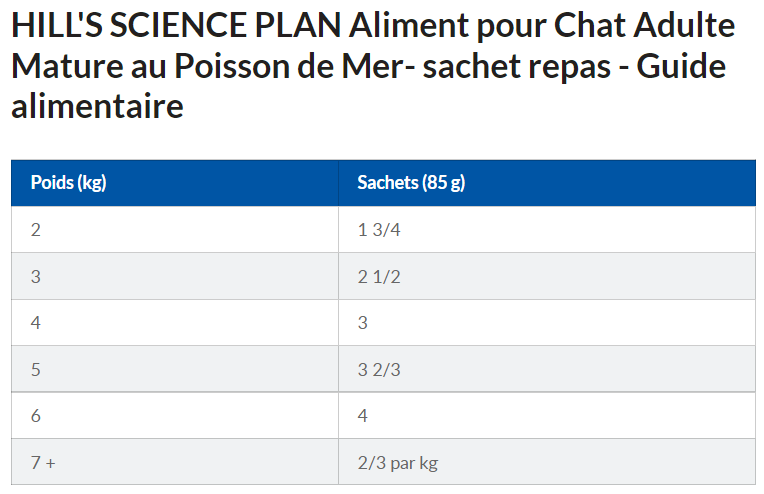 HILL'S SCIENCE PLAN Aliment pour Chat Adulte Mature au Poisson de Mer- sachet repas - Guide alimentaire

| Poids (kg) | Sachets (85 g) |
|---|---|
| 2 | 1 3/4 |
| 3 | 2 1/2 |
| 4 | 3 |
| 5 | 3 2/3 |
| 6 | 4 |
| 7 + | 2/3 par kg |